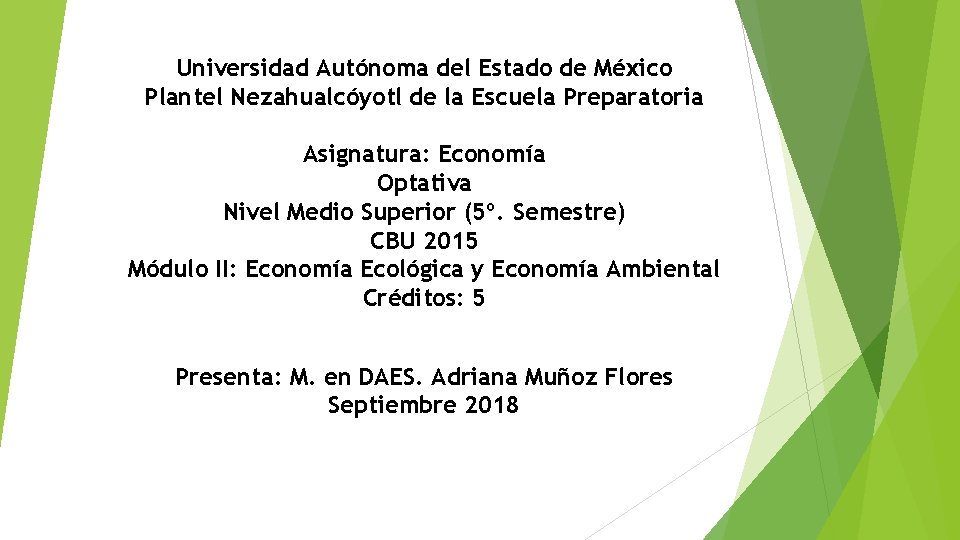 Universidad Autónoma del Estado de México
Plantel Nezahualcóyotl de la Escuela Preparatoria

Asignatura: Economía
Optativa
Nivel Medio Superior (5°. Semestre)
CBU 2015
Módulo II: Economía Ecológica y Economía Ambiental
Créditos: 5

Presenta: M. en DAES. Adriana Muñoz Flores
Septiembre 2018